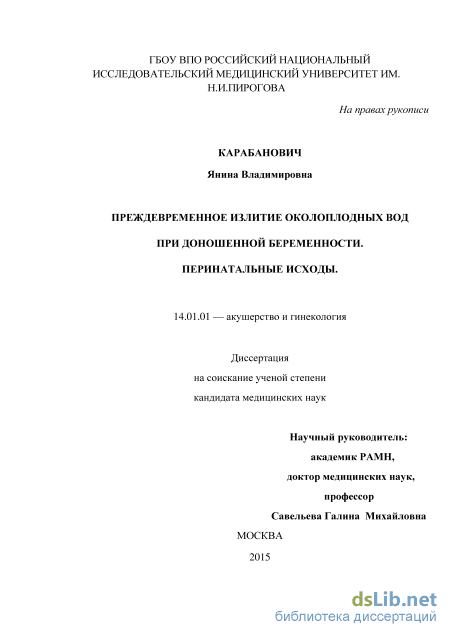 ГБОУ ВПО РОССИЙСКИЙ НАЦИОНАЛЬНЫЙ ИССЛЕДОВАТЕЛЬСКИЙ МЕДИЦИНСКИЙ УНИВЕРСИТЕТ ИМ. Н.И.ПИРОГОВА

На правах рукописи

КАРАБАНОВИЧ

Янина Владимировна

ПРЕЖДЕВРЕМЕННОЕ ИЗЛИТИЕ ОКОЛОПЛОДНЫХ ВОД

ПРИ ДОНОШЕННОЙ БЕРЕМЕННОСТИ.

ПЕРИНАТАЛЬНЫЕ ИСХОДЫ.

14.01.01 — акушерство и гинекология

Диссертация
на соискание ученой степени
кандидата медицинских наук

Научный руководитель:
академик РАМН,
доктор медицинских наук,
профессор
Савельева Галина Михайловна

МОСКВА
2015

dsLib.net
библиотека диссертаций